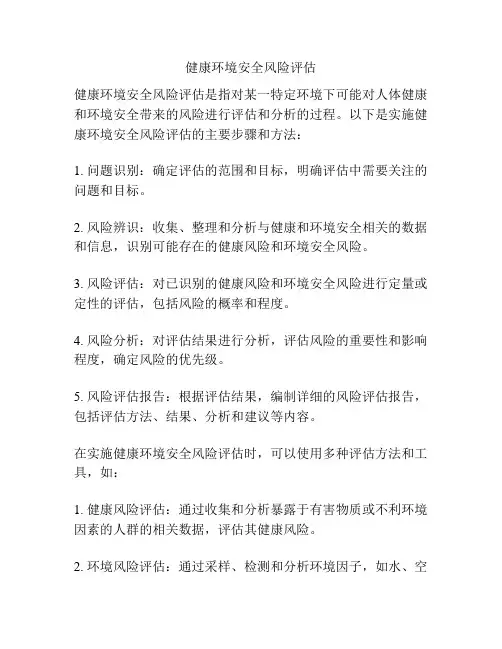 健康环境安全风险评估

健康环境安全风险评估是指对某一特定环境下可能对人体健康和环境安全带来的风险进行评估和分析的过程。以下是实施健康环境安全风险评估的主要步骤和方法：

1. 问题识别：确定评估的范围和目标，明确评估中需要关注的问题和目标。

2. 风险辨识：收集、整理和分析与健康和环境安全相关的数据和信息，识别可能存在的健康风险和环境安全风险。

3. 风险评估：对已识别的健康风险和环境安全风险进行定量或定性的评估，包括风险的概率和程度。

4. 风险分析：对评估结果进行分析，评估风险的重要性和影响程度，确定风险的优先级。

5. 风险评估报告：根据评估结果，编制详细的风险评估报告，包括评估方法、结果、分析和建议等内容。

在实施健康环境安全风险评估时，可以使用多种评估方法和工具，如：

1. 健康风险评估：通过收集和分析暴露于有害物质或不利环境因素的人群的相关数据，评估其健康风险。

2. 环境风险评估：通过采样、检测和分析环境因子，如水、空